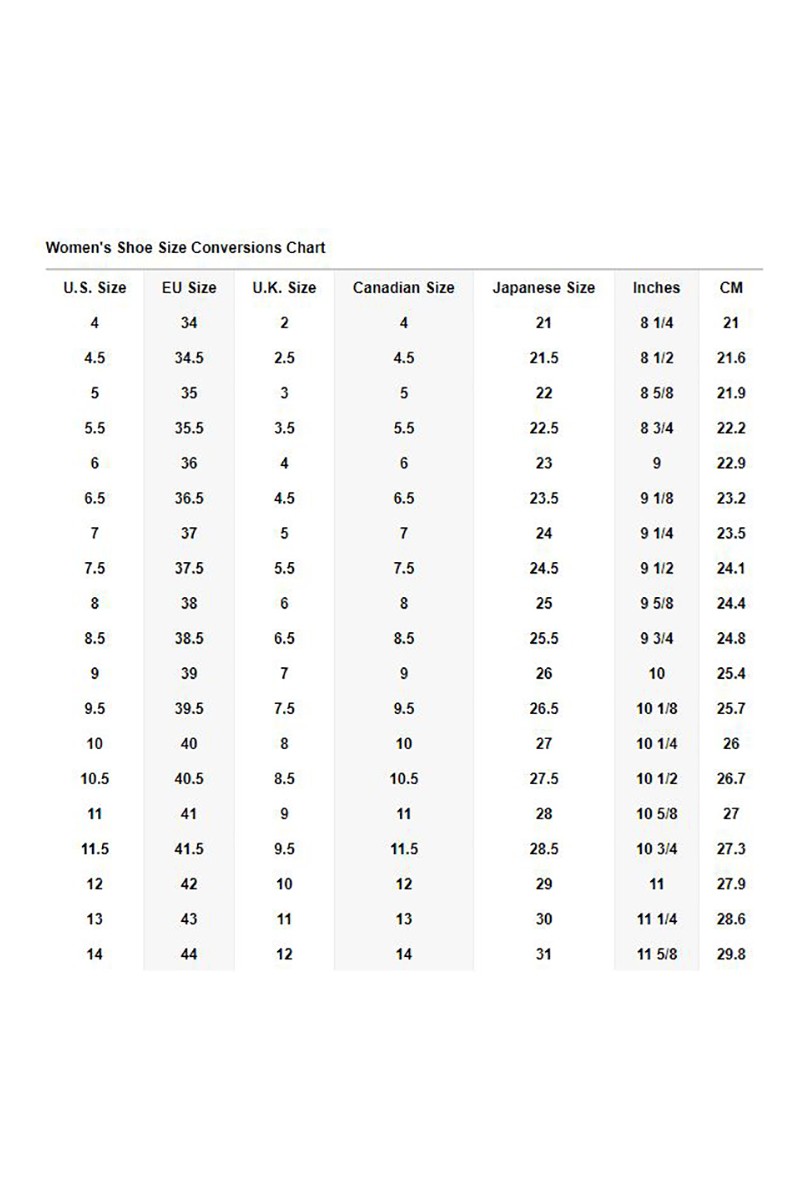 Women's Shoe Size Conversions Chart

| U.S. Size | EU Size | U.K. Size | Canadian Size | Japanese Size | Inches | CM |
|---|---|---|---|---|---|---|
| 4 | 34 | 2 | 4 | 21 | 8 1/4 | 21 |
| 4.5 | 34.5 | 2.5 | 4.5 | 21.5 | 8 1/2 | 21.6 |
| 5 | 35 | 3 | 5 | 22 | 8 5/8 | 21.9 |
| 5.5 | 35.5 | 3.5 | 5.5 | 22.5 | 8 3/4 | 22.2 |
| 6 | 36 | 4 | 6 | 23 | 9 | 22.9 |
| 6.5 | 36.5 | 4.5 | 6.5 | 23.5 | 9 1/8 | 23.2 |
| 7 | 37 | 5 | 7 | 24 | 9 1/4 | 23.5 |
| 7.5 | 37.5 | 5.5 | 7.5 | 24.5 | 9 1/2 | 24.1 |
| 8 | 38 | 6 | 8 | 25 | 9 5/8 | 24.4 |
| 8.5 | 38.5 | 6.5 | 8.5 | 25.5 | 9 3/4 | 24.8 |
| 9 | 39 | 7 | 9 | 26 | 10 | 25.4 |
| 9.5 | 39.5 | 7.5 | 9.5 | 26.5 | 10 1/8 | 25.7 |
| 10 | 40 | 8 | 10 | 27 | 10 1/4 | 26 |
| 10.5 | 40.5 | 8.5 | 10.5 | 27.5 | 10 1/2 | 26.7 |
| 11 | 41 | 9 | 11 | 28 | 10 5/8 | 27 |
| 11.5 | 41.5 | 9.5 | 11.5 | 28.5 | 10 3/4 | 27.3 |
| 12 | 42 | 10 | 12 | 29 | 11 | 27.9 |
| 13 | 43 | 11 | 13 | 30 | 11 1/4 | 28.6 |
| 14 | 44 | 12 | 14 | 31 | 11 5/8 | 29.8 |